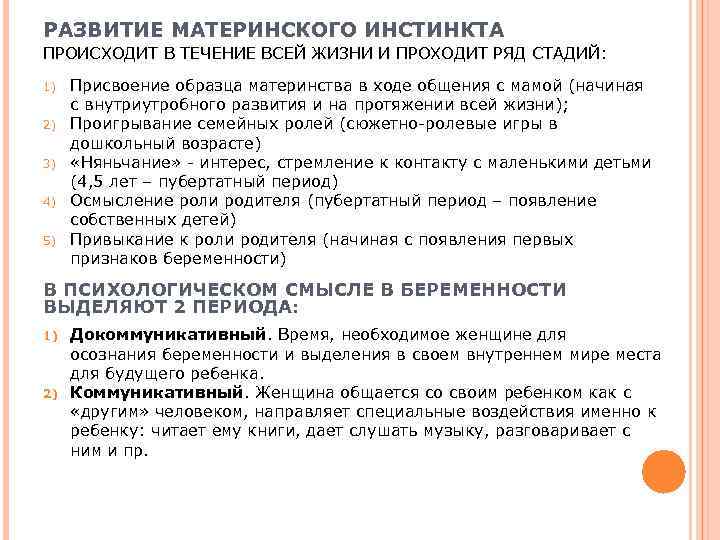 РАЗВИТИЕ МАТЕРИНСКОГО ИНСТИНКТА
ПРОИСХОДИТ В ТЕЧЕНИЕ ВСЕЙ ЖИЗНИ И ПРОХОДИТ РЯД СТАДИЙ:

1) Присвоение образца материнства в ходе общения с мамой (начиная с внутриутробного развития и на протяжении всей жизни);
2) Проигрывание семейных ролей (сюжетно-ролевые игры в дошкольный возрасте)
3) «Няньчание» - интерес, стремление к контакту с маленькими детьми (4,5 лет – пубертатный период)
4) Осмысление роли родителя (пубертатный период – появление собственных детей)
5) Привыкание к роли родителя (начиная с появления первых признаков беременности)

В ПСИХОЛОГИЧЕСКОМ СМЫСЛЕ В БЕРЕМЕННОСТИ ВЫДЕЛЯЮТ 2 ПЕРИОДА:

1) Докоммуникативный. Время, необходимое женщине для осознания беременности и выделения в своем внутреннем мире места для будущего ребенка.
2) Коммуникативный. Женщина общается со своим ребенком как с «другим» человеком, направляет специальные воздействия именно к ребенку: читает ему книги, дает слушать музыку, разговаривает с ним и пр.